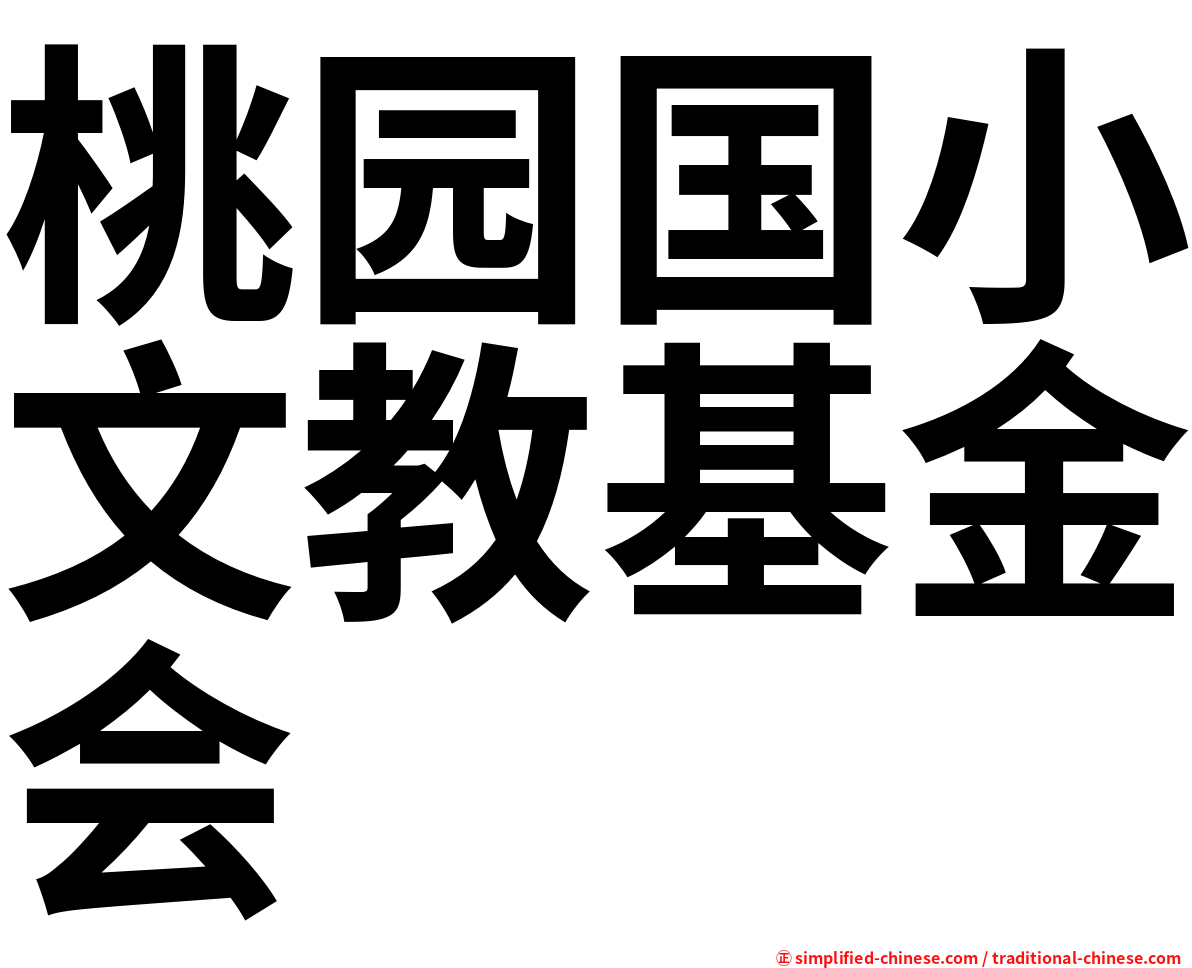 桃园国小文教基金会

㊣ simplified-chinese.com / traditional-chinese.com